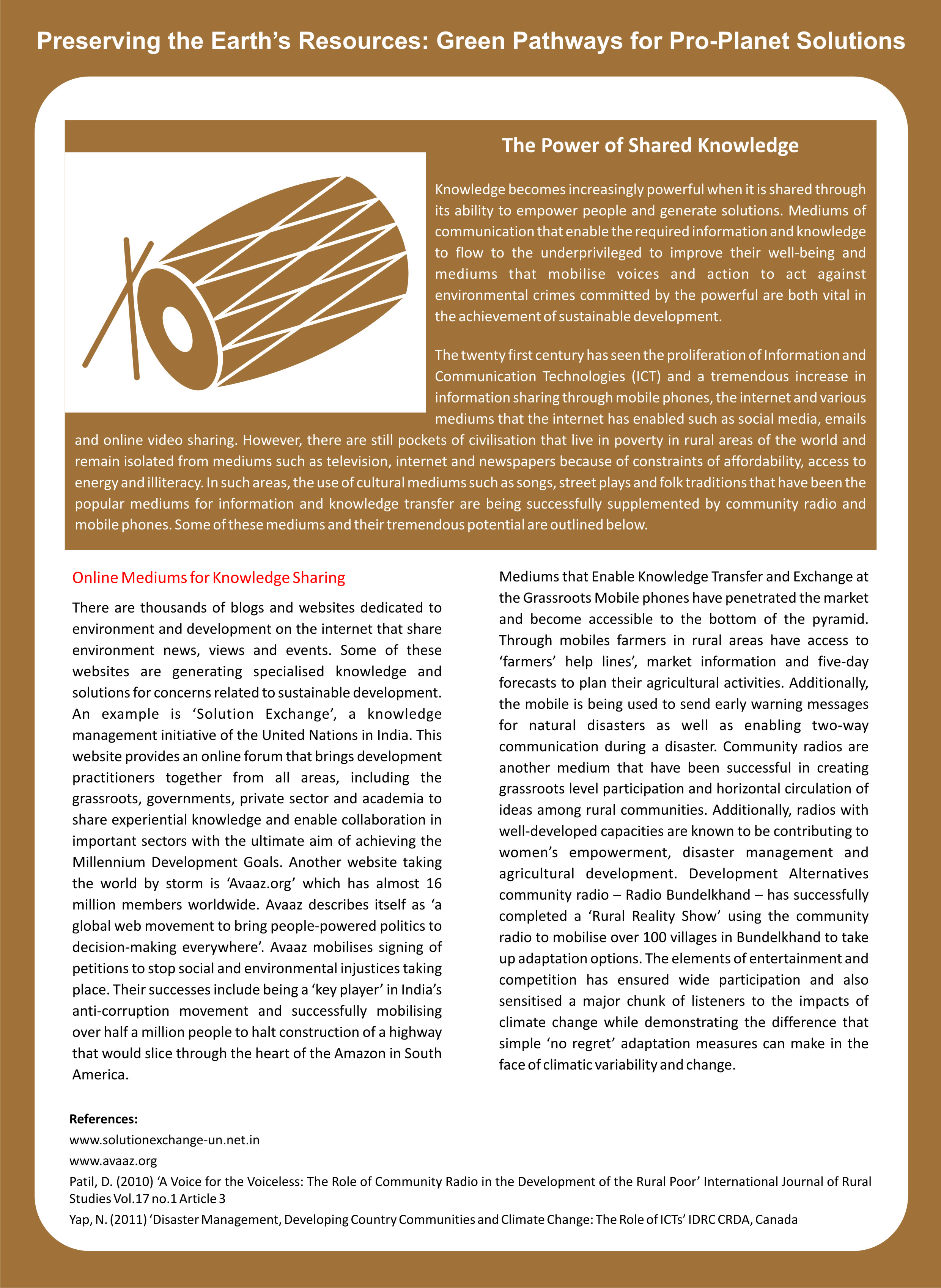 Preserving the Earth's Resources: Green Pathways for Pro-Planet Solutions

The Power of Shared Knowledge

Knowledge becomes increasingly powerful when it is shared through its ability to empower people and generate solutions. Mediums of communication that enable the required information and knowledge to flow to the underprivileged to improve their well-being and mediums that mobilise voices and action to act against environmental crimes committed by the powerful are both vital in the achievement of sustainable development.

The twenty first century has seen the proliferation of Information and Communication Technologies (ICT) and a tremendous increase in information sharing through mobile phones, the internet and various mediums that the internet has enabled such as social media, emails and online video sharing. However, there are still pockets of civilisation that live in poverty in rural areas of the world and remain isolated from mediums such as television, internet and newspapers because of constraints of affordability, access to energy and illiteracy. In such areas, the use of cultural mediums such as songs, street plays and folk traditions that have been the popular mediums for information and knowledge transfer are being successfully supplemented by community radio and mobile phones. Some of these mediums and their tremendous potential are outlined below.

Online Mediums for Knowledge Sharing

There are thousands of blogs and websites dedicated to environment and development on the internet that share environment news, views and events. Some of these websites are generating specialised knowledge and solutions for concerns related to sustainable development. An example is 'Solution Exchange', a knowledge management initiative of the United Nations in India. This website provides an online forum that brings development practitioners together from all areas, including the grassroots, governments, private sector and academia to share experiential knowledge and enable collaboration in important sectors with the ultimate aim of achieving the Millennium Development Goals. Another website taking the world by storm is 'Avaaz.org' which has almost 16 million members worldwide. Avaaz describes itself as 'a global web movement to bring people-powered politics to decision-making everywhere'. Avaaz mobilises signing of petitions to stop social and environmental injustices taking place. Their successes include being a 'key player' in India's anti-corruption movement and successfully mobilising over half a million people to halt construction of a highway that would slice through the heart of the Amazon in South America.

Mediums that Enable Knowledge Transfer and Exchange at the Grassroots Mobile phones have penetrated the market and become accessible to the bottom of the pyramid. Through mobiles farmers in rural areas have access to 'farmers' help lines', market information and five-day forecasts to plan their agricultural activities. Additionally, the mobile is being used to send early warning messages for natural disasters as well as enabling two-way communication during a disaster. Community radios are another medium that have been successful in creating grassroots level participation and horizontal circulation of ideas among rural communities. Additionally, radios with well-developed capacities are known to be contributing to women's empowerment, disaster management and agricultural development. Development Alternatives community radio – Radio Bundelkhand – has successfully completed a 'Rural Reality Show' using the community radio to mobilise over 100 villages in Bundelkhand to take up adaptation options. The elements of entertainment and competition has ensured wide participation and also sensitised a major chunk of listeners to the impacts of climate change while demonstrating the difference that simple 'no regret' adaptation measures can make in the face of climatic variability and change.

References:
www.solutionexchange-un.net.in
www.avaaz.org
Patil, D. (2010) 'A Voice for the Voiceless: The Role of Community Radio in the Development of the Rural Poor' International Journal of Rural Studies Vol.17 no.1 Article 3
Yap, N. (2011) 'Disaster Management, Developing Country Communities and Climate Change: The Role of ICTs' IDRC CRDA, Canada